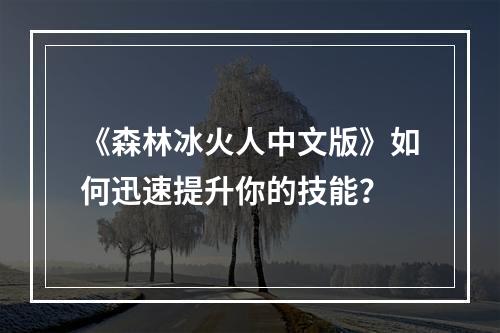 《森林冰火人中文版》如何迅速提升你的技能？